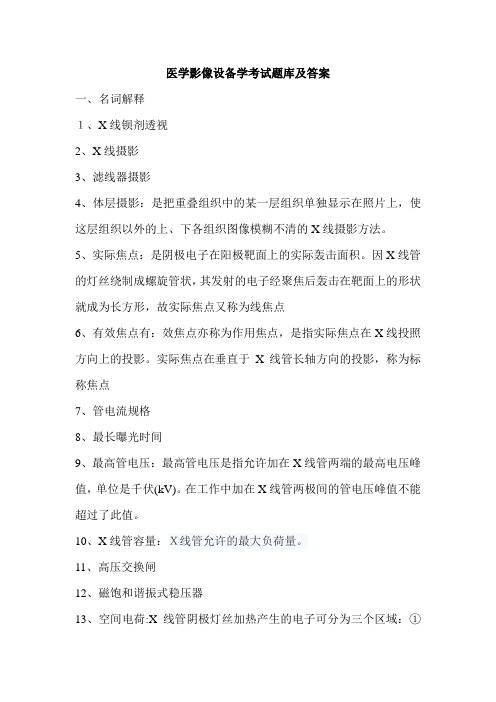 医学影像设备学考试题库及答案

一、名词解释

1、X线钡剂透视

2、X线摄影

3、滤线器摄影

4、体层摄影：是把重叠组织中的某一层组织单独显示在照片上，使这层组织以外的上、下各组织图像模糊不清的X线摄影方法。

5、实际焦点：是阴极电子在阳极靶面上的实际轰击面积。因X线管的灯丝绕制成螺旋管状，其发射的电子经聚焦后轰击在靶面上的形状就成为长方形，故实际焦点又称为线焦点

6、有效焦点有：效焦点亦称为作用焦点，是指实际焦点在X线投照方向上的投影。实际焦点在垂直于 X 线管长轴方向的投影，称为标称焦点

7、管电流规格

8、最长曝光时间

9、最高管电压：最高管电压是指允许加在X线管两端的最高电压峰值，单位是千伏(kV)。在工作中加在X线管两极间的管电压峰值不能超过了此值。

10、X线管容量：X线管允许的最大负荷量。

11、高压交换闸

12、磁饱和谐振式稳压器

13、空间电荷:X 线管阴极灯丝加热产生的电子可分为三个区域：①